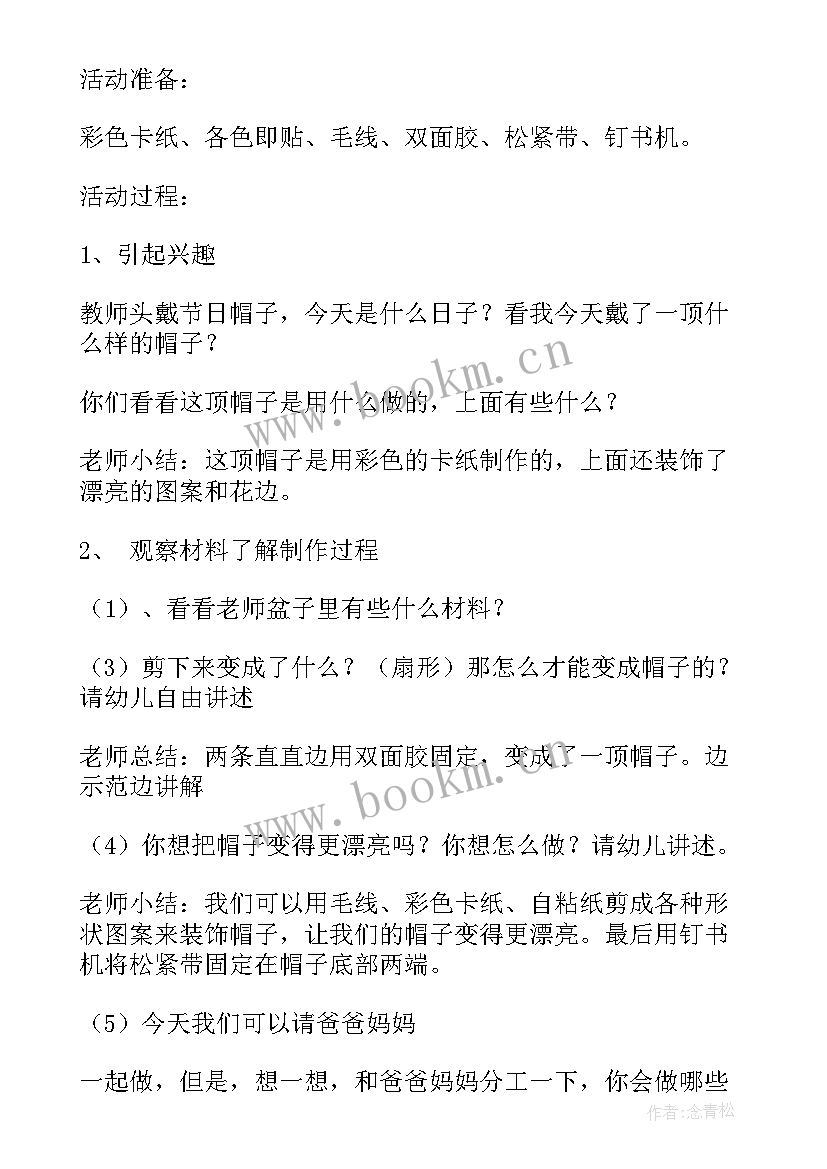 活动准备：

彩色卡纸、各色即贴、毛线、双面胶、松紧带、钉书机。

活动过程：

1、引起兴趣

教师头戴节日帽子，今天是什么日子？看我今天戴了一顶什么样的帽子？

你们看看这顶帽子是用什么做的，上面有些什么？

老师小结：这顶帽子是用彩色的卡纸制作的，上面还装饰了漂亮的图案和花边。

2、 观察材料了解制作过程

（1）、看看老师盆子里有些什么材料？

（3）剪下来变成了什么？（扇形）那怎么才能变成帽子的？请幼儿自由讲述

老师总结：两条直直边用双面胶固定，变成了一顶帽子。边示范边讲解

（4）你想把帽子变得更漂亮吗？你想怎么做？请幼儿讲述。

老师小结：我们可以用毛线、彩色卡纸、自粘纸剪成各种形状图案来装饰帽子，让我们的帽子变得更漂亮。最后用钉书机将松紧带固定在帽子底部两端。

（5）今天我们可以请爸爸妈妈

一起做，但是，想一想，和爸爸妈妈分工一下，你会做哪些

www.bookm.cn

www.bookm.cn

作者：念青松